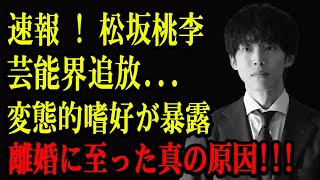 速報 ！ 松坂桃李
芸能界追放...
変態的嗜好が暴露
離婚に至った真の原因!!!